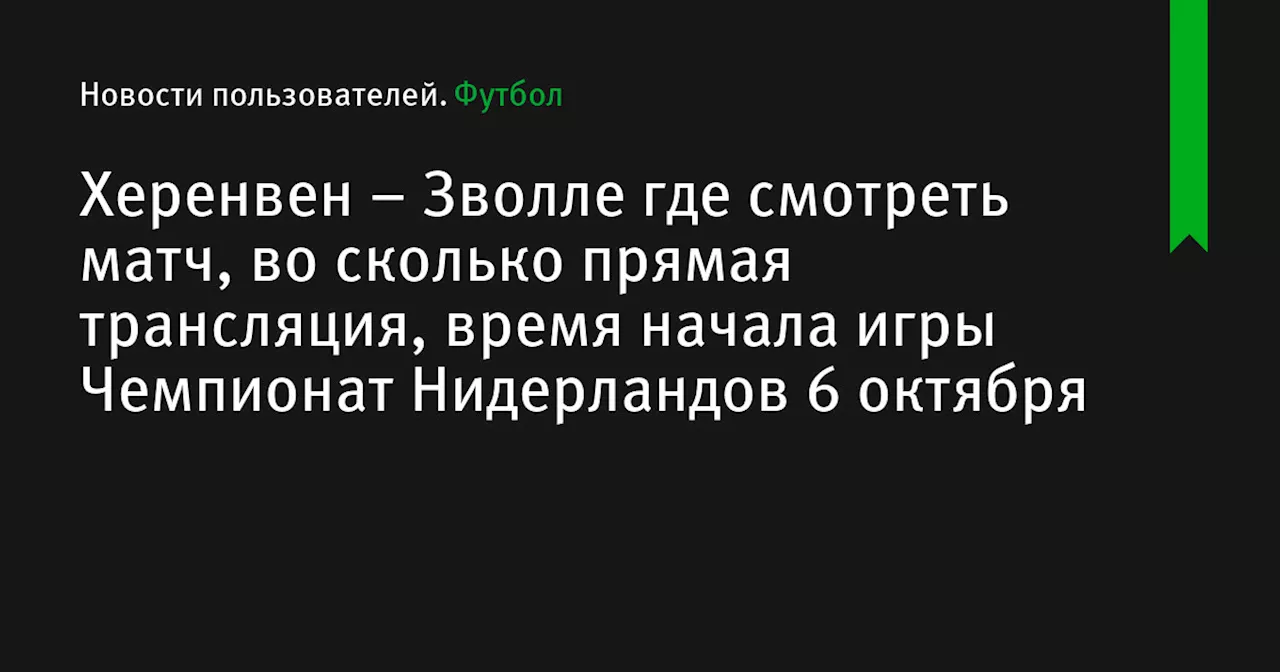 Новости пользователей. Футбол

Херенвен – Зволле где смотреть матч, во сколько прямая трансляция, время начала игры Чемпионат Нидерландов 6 октября